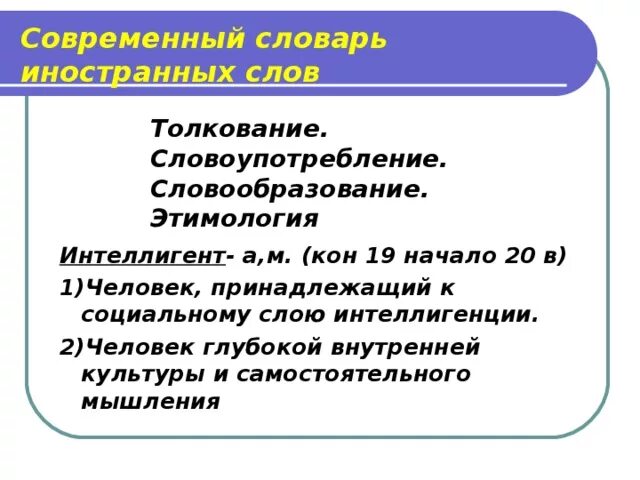 Современный словарь иностранных слов

Толкование.
Словоупотребление.
Словообразование.
Этимология

Интеллигент- а,м. (кон 19 начало 20 в)

1)Человек, принадлежащий к социальному слою интеллигенции.

2)Человек глубокой внутренней культуры и самостоятельного мышления